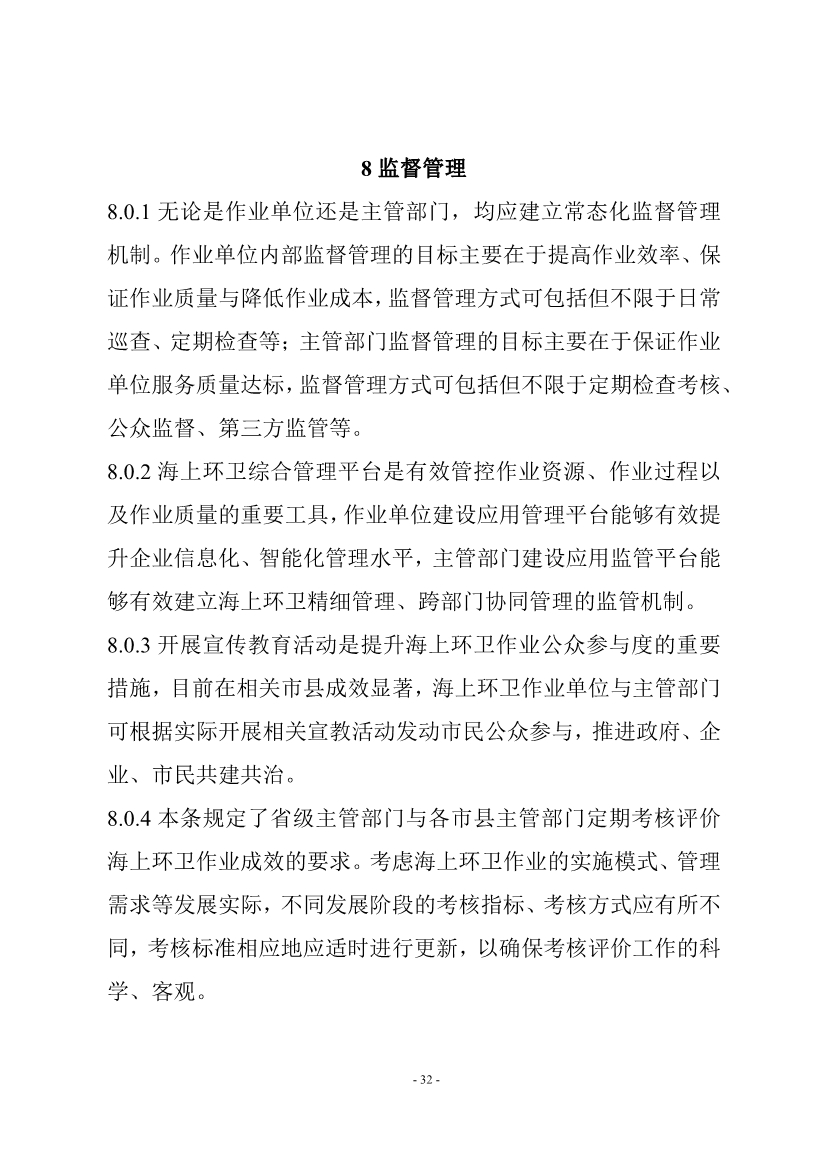 8 监督管理

8.0.1 无论是作业单位还是主管部门，均应建立常态化监督管理机制。作业单位内部监督管理的目标主要在于提高作业效率、保证作业质量与降低作业成本，监督管理方式可包括但不限于日常巡查、定期检查等；主管部门监督管理的目标主要在于保证作业单位服务质量达标，监督管理方式可包括但不限于定期检查考核、公众监督、第三方监管等。

8.0.2 海上环卫综合管理平台是有效管控作业资源、作业过程以及作业质量的重要工具，作业单位建设应用管理平台能够有效提升企业信息化、智能化管理水平，主管部门建设应用监管平台能够有效建立海上环卫精细管理、跨部门协同管理的监管机制。

8.0.3 开展宣传教育活动是提升海上环卫作业公众参与度的重要措施，目前在相关市县成效显著，海上环卫作业单位与主管部门可根据实际开展相关宣教活动发动市民公众参与，推进政府、企业、市民共建共治。

8.0.4 本条规定了省级主管部门与各市县主管部门定期考核评价海上环卫作业成效的要求。考虑海上环卫作业的实施模式、管理需求等发展实际，不同发展阶段的考核指标、考核方式应有所不同，考核标准相应地应适时进行更新，以确保考核评价工作的科学、客观。

- 32 -